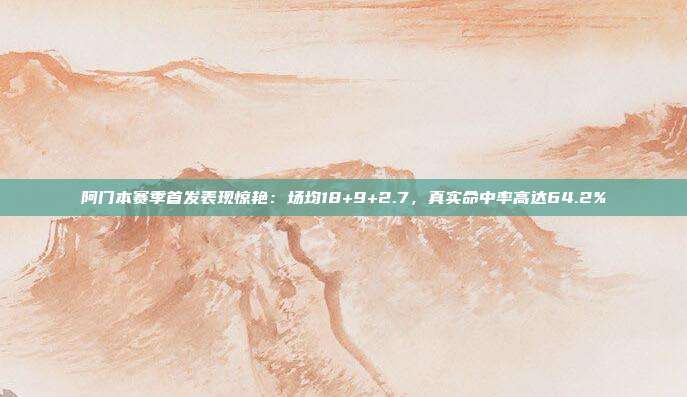 阿门本赛季首发表现惊艳：场均18+9+2.7，真实命中率高达64.2%